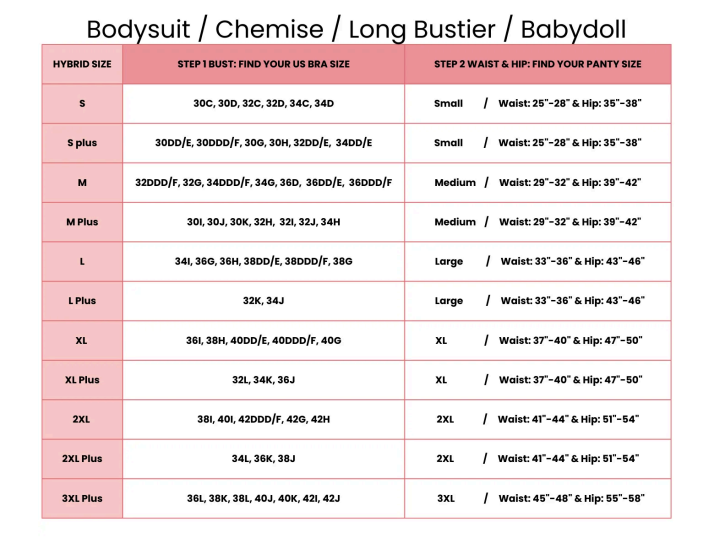 Bodysuit / Chemise / Long Bustier / Babydoll

| HYBRID SIZE | STEP 1 BUST: FIND YOUR US BRA SIZE | STEP 2 WAIST & HIP: FIND YOUR PANTY SIZE |
|---|---|---|
| S | 30C, 30D, 32C, 32D, 34C, 34D | Small / Waist: 25"-28" & Hip: 35"-38" |
| S plus | 30DD/E, 30DDD/F, 30G, 30H, 32DD/E, 34DD/E | Small / Waist: 25"-28" & Hip: 35"-38" |
| M | 32DDD/F, 32G, 34DDD/F, 34G, 36D, 36DD/E, 36DDD/F | Medium / Waist: 29"-32" & Hip: 39"-42" |
| M Plus | 30I, 30J, 30K, 32H, 32I, 32J, 34H | Medium / Waist: 29"-32" & Hip: 39"-42" |
| L | 34I, 36G, 36H, 38DD/E, 38DDD/F, 38G | Large / Waist: 33"-36" & Hip: 43"-46" |
| L Plus | 32K, 34J | Large / Waist: 33"-36" & Hip: 43"-46" |
| XL | 36I, 38H, 40DD/E, 40DDD/F, 40G | XL / Waist: 37"-40" & Hip: 47"-50" |
| XL Plus | 32L, 34K, 36J | XL / Waist: 37"-40" & Hip: 47"-50" |
| 2XL | 38I, 40I, 42DDD/F, 42G, 42H | 2XL / Waist: 41"-44" & Hip: 51"-54" |
| 2XL Plus | 34L, 36K, 38J | 2XL / Waist: 41"-44" & Hip: 51"-54" |
| 3XL Plus | 36L, 38K, 38L, 40J, 40K, 42I, 42J | 3XL / Waist: 45"-48" & Hip: 55"-58" |